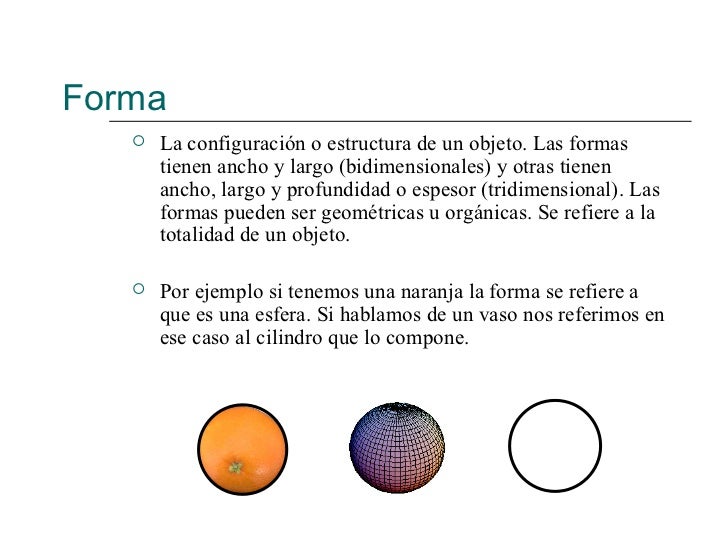 Forma

○ La configuración o estructura de un objeto. Las formas tienen ancho y largo (bidimensionales) y otras tienen ancho, largo y profundidad o espesor (tridimensional). Las formas pueden ser geométricas u orgánicas. Se refiere a la totalidad de un objeto.

○ Por ejemplo si tenemos una naranja la forma se refiere a que es una esfera. Si hablamos de un vaso nos referimos en ese caso al cilindro que lo compone.